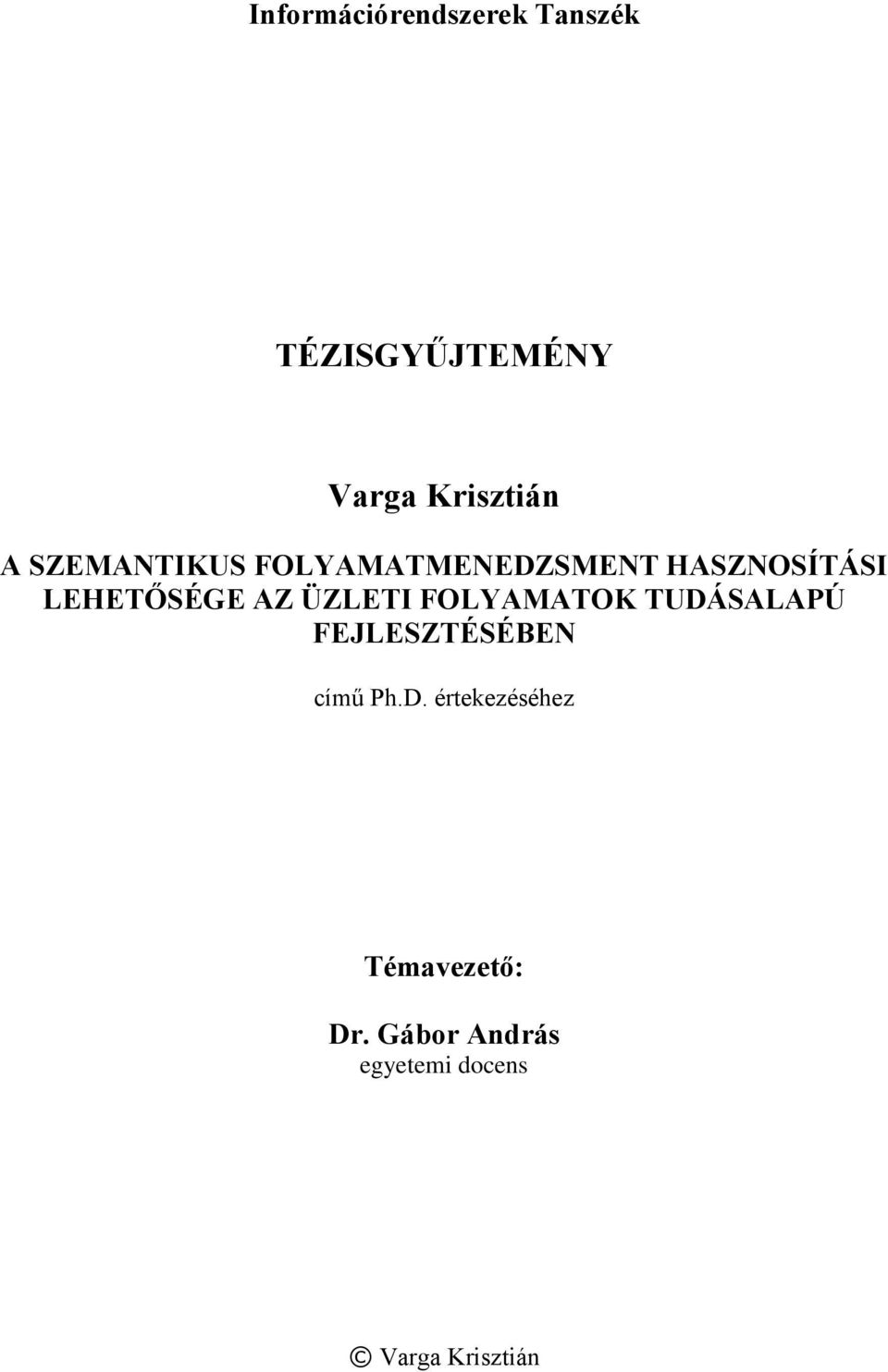 Információrendszerek Tanszék

TÉZISGYŰJTEMÉNY

Varga Krisztián

A SZEMANTIKUS FOLYAMATMENEDZSMENT HASZNOSÍTÁSI LEHETŐSÉGE AZ ÜZLETI FOLYAMATOK TUDÁSALAPÚ FEJLESZTÉSÉBEN

című Ph.D. értekezéséhez

Témavezető:

Dr. Gábor András
egyetemi docens

© Varga Krisztián